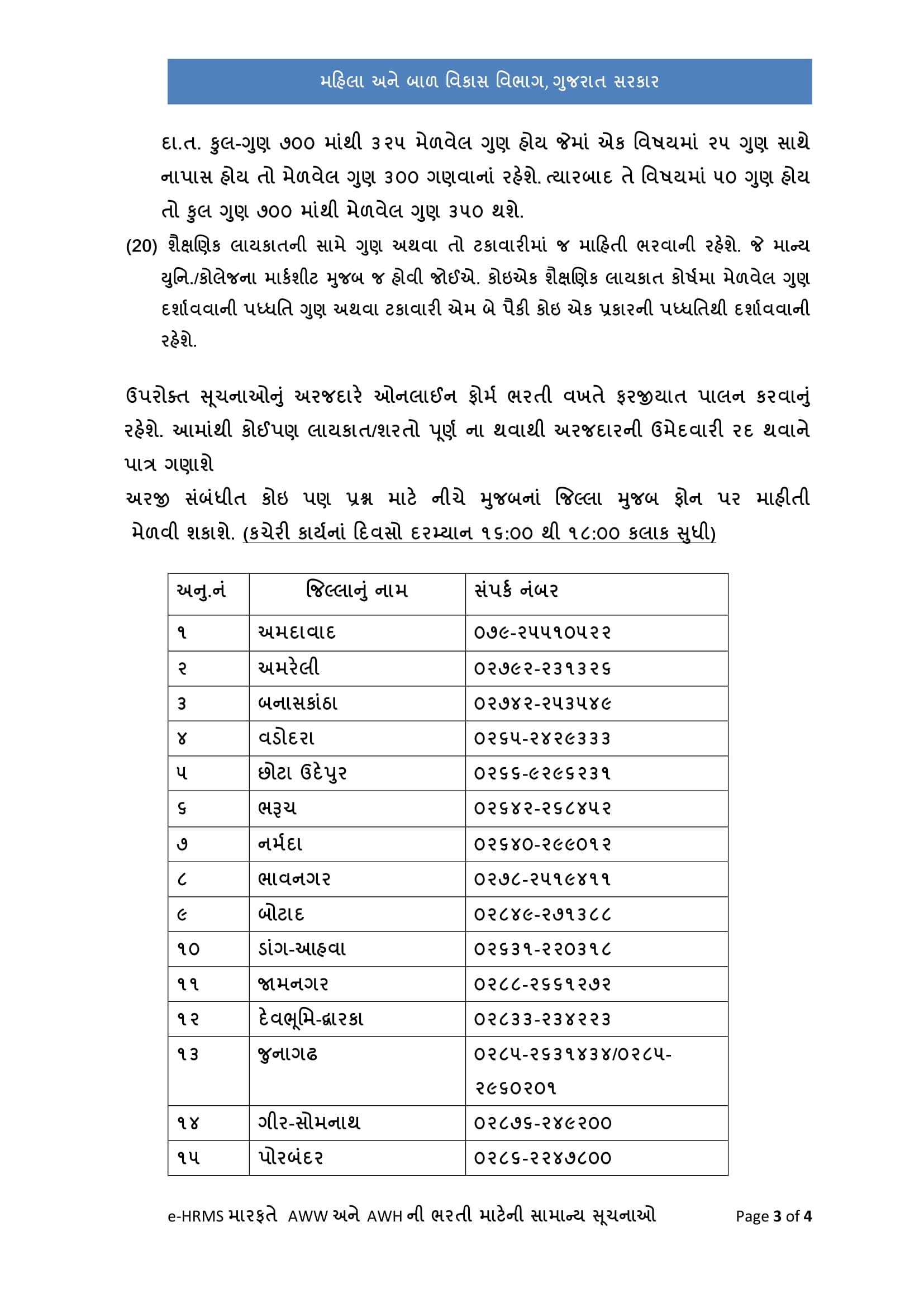 મહિલા અને બાળ વિકાસ વિભાગ, ગુજરાત સરકાર

દા.ત. કુલ-ગુણ ૭૦૦ માંથી ૩૨૫ મેળવેલ ગુણ હોય જેમાં એક વિષયમાં ૨૫ ગુણ સાથે નાપાસ હોય તો મેળવેલ ગુણ ૩૦૦ ગણવાનાં રહેશે. ત્યારબાદ તે વિષયમાં ૫૦ ગુણ હોય તો કુલ ગુણ ૭૦૦ માંથી મેળવેલ ગુણ ૩૫૦ થશે.

(20) શૈક્ષણિક લાયકાતની સામે ગુણ અથવા તો ટકાવારીમાં જ માહિતી ભરવાની રહેશે. જે માન્ય યુનિ./કોલેજના માર્કશીટ મુજબ જ હોવી જોઈએ. કોઇએક શૈક્ષણિક લાયકાત કોર્ષમા મેળવેલ ગુણ દર્શાવવાની પધ્ધતિ ગુણ અથવા ટકાવારી એમ બે પૈકી કોઇ એક પ્રકારની પધ્ધતિથી દર્શાવવાની રહેશે.

ઉપરોક્ત સૂચનાઓનું અરજદારે ઓનલાઈન ફોર્મ ભરતી વખતે ફરજીયાત પાલન કરવાનું રહેશે. આમાંથી કોઈપણ લાયકાત/શરતો પૂર્ણ ના થવાથી અરજદારની ઉમેદવારી રદ થવાને પાત્ર ગણાશે

અરજી સંબંધીત કોઇ પણ પ્રશ્ન માટે નીચે મુજબનાં જિલ્લા મુજબ ફોન પર માહીતી મેળવી શકાશે. (કચેરી કાર્યનાં દિવસો દરમ્યાન ૧૬:૦૦ થી ૧૮:૦૦ કલાક સુધી)

| અનુ.નં | જિલ્લાનું નામ | સંપર્ક નંબર |
|---|---|---|
| ૧ | અમદાવાદ | ૦૭૯-૨૫૫૧૦૫૨૨ |
| ૨ | અમરેલી | ૦૨૭૯૨-૨૩૧૩૨૬ |
| ૩ | બનાસકાંઠા | ૦૨૭૪૨-૨૫૩૫૪૯ |
| ૪ | વડોદરા | ૦૨૬૫-૨૪૨૯૩૩૩ |
| ૫ | છોટા ઉદેપુર | ૦૨૬૬-૯૨૯૬૨૩૧ |
| ૬ | ભરૂચ | ૦૨૬૪૨-૨૬૮૪૫૨ |
| ૭ | નર્મદા | ૦૨૬૪૦-૨૯૯૦૧૨ |
| ૮ | ભાવનગર | ૦૨૭૮-૨૫૧૯૪૧૧ |
| ૯ | બોટાદ | ૦૨૮૪૯-૨૭૧૩૮૮ |
| ૧૦ | ડાંગ-આહવા | ૦૨૬૩૧-૨૨૦૩૧૮ |
| ૧૧ | જામનગર | ૦૨૮૮-૨૬૬૧૨૭૨ |
| ૧૨ | દેવભૂમિ-દ્વારકા | ૦૨૮૩૩-૨૩૪૨૨૩ |
| ૧૩ | જુનાગઢ | ૦૨૮૫-૨૬૩૧૪૩૪/૦૨૮૫-૨૯૬૦૨૦૧ |
| ૧૪ | ગીર-સોમનાથ | ૦૨૮૭૬-૨૪૯૨૦૦ |
| ૧૫ | પોરબંદર | ૦૨૮૬-૨૨૪૭૮૦૦ |

e-HRMS મારફતે AWW અને AWH ની ભરતી માટેની સામાન્ય સૂચનાઓ Page 3 of 4